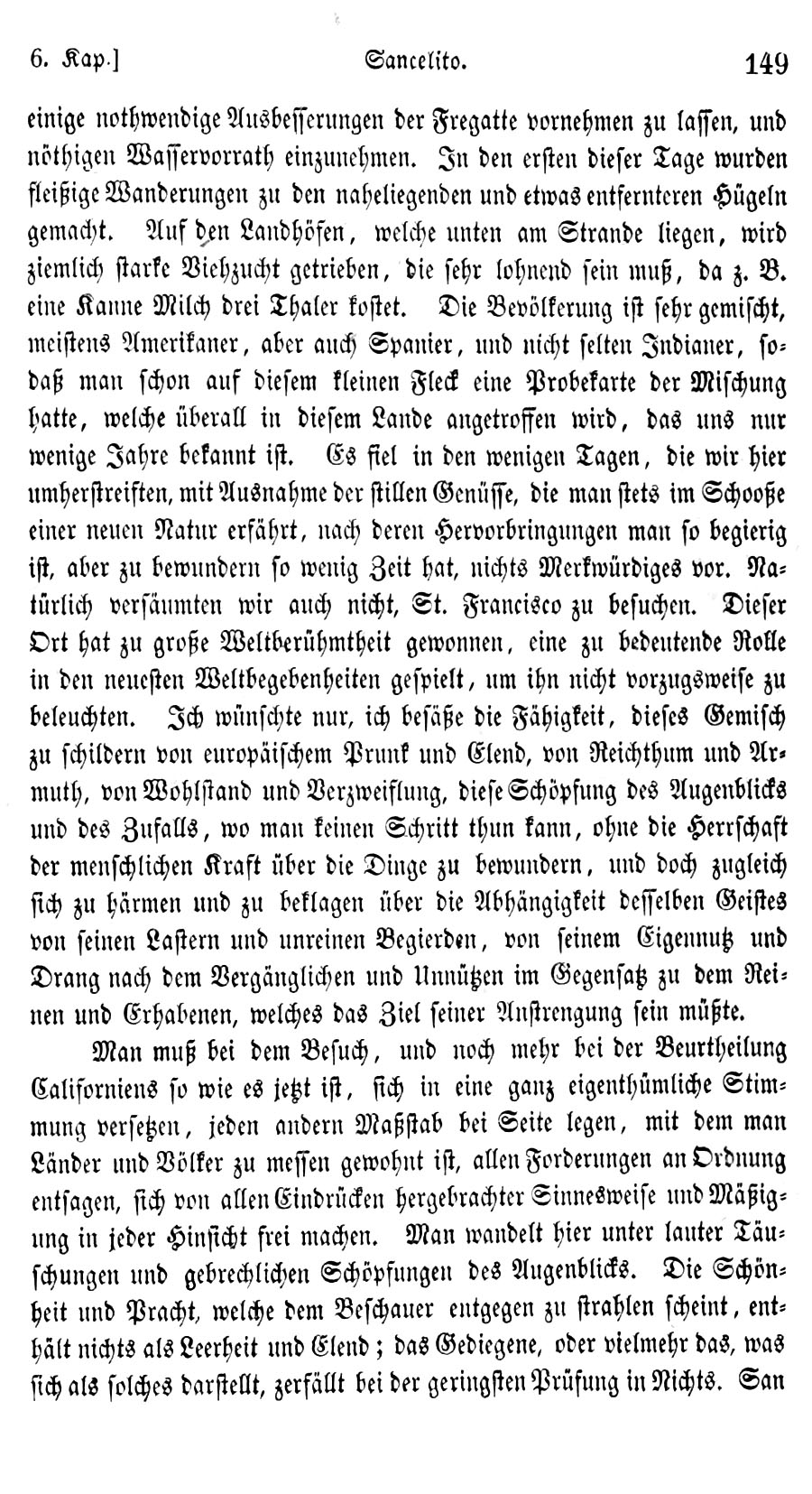 6. Kap.] Sancelito. 149

einige nothwendige Ausbesserungen der Fregatte vornehmen zu lassen, und nöthigen Wasservorrath einzunehmen. In den ersten dieser Tage wurden fleißige Wanderungen zu den naheliegenden und etwas entfernteren Hügeln gemacht. Auf den Landhöfen, welche unten am Strande liegen, wird ziemlich starke Viehzucht getrieben, die sehr lohnend sein muß, da z. B. eine Kanne Milch drei Thaler kostet. Die Bevölkerung ist sehr gemischt, meistens Amerikaner, aber auch Spanier, und nicht selten Indianer, sodaß man schon auf diesem kleinen Fleck eine Probekarte der Mischung hatte, welche überall in diesem Lande angetroffen wird, das uns nur wenige Jahre bekannt ist. Es fiel in den wenigen Tagen, die wir hier umherstreiften, mit Ausnahme der stillen Genüsse, die man stets im Schooße einer neuen Natur erfährt, nach deren Hervorbringungen man so begierig ist, aber zu bewundern so wenig Zeit hat, nichts Merkwürdiges vor. Natürlich versäumten wir auch nicht, St. Francisco zu besuchen. Dieser Ort hat zu große Weltberühmtheit gewonnen, eine zu bedeutende Rolle in den neuesten Weltbegebenheiten gespielt, um ihn nicht vorzugsweise zu beleuchten. Ich wünschte nur, ich besäße die Fähigkeit, dieses Gemisch zu schildern von europäischem Prunk und Elend, von Reichthum und Armuth, von Wohlstand und Verzweiflung, diese Schöpfung des Augenblicks und des Zufalls, wo man keinen Schritt thun kann, ohne die Herrschaft der menschlichen Kraft über die Dinge zu bewundern, und doch zugleich sich zu härmen und zu beklagen über die Abhängigkeit desselben Geistes von seinen Lastern und unreinen Begierden, von seinem Eigennutz und Drang nach dem Vergänglichen und Unnützen im Gegensatz zu dem Reinen und Erhabenen, welches das Ziel seiner Anstrengung sein müßte.

Man muß bei dem Besuch, und noch mehr bei der Beurtheilung Californiens so wie es jetzt ist, sich in eine ganz eigenthümliche Stimmung versetzen, jeden andern Maßstab bei Seite legen, mit dem man Länder und Völker zu messen gewohnt ist, allen Forderungen an Ordnung entsagen, sich von allen Eindrücken hergebrachter Sinnesweise und Mäßigung in jeder Hinsicht frei machen. Man wandelt hier unter lauter Täuschungen und gebrechlichen Schöpfungen des Augenblicks. Die Schönheit und Pracht, welche dem Beschauer entgegen zu strahlen scheint, enthält nichts als Leerheit und Elend; das Gediegene, oder vielmehr das, was sich als solches darstellt, zerfällt bei der geringsten Prüfung in Nichts. San